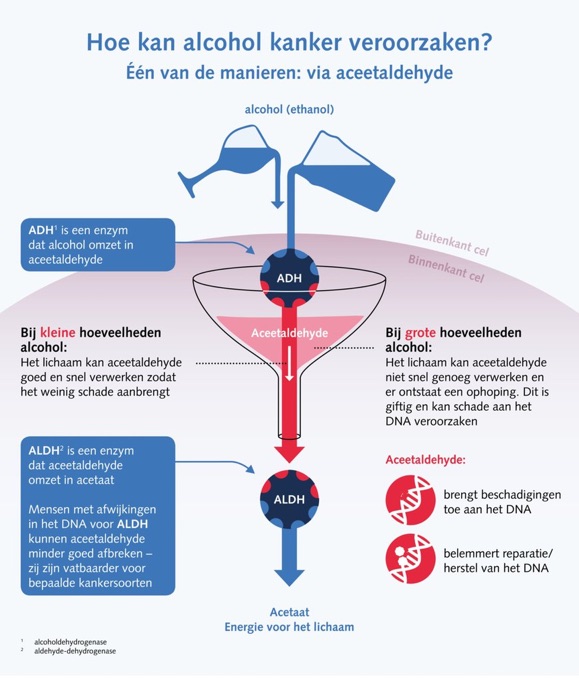 Hoe kan alcohol kanker veroorzaken?
Één van de manieren: via aceetaldehyde

alcohol (ethanol)

ADH$^1$ is een enzym dat alcohol omzet in aceetaldehyde

Buitenkant cel
Binnenkant cel

ADH

Aceetaldehyde

Bij kleine hoeveelheden alcohol:
Het lichaam kan aceetaldehyde goed en snel verwerken zodat het weinig schade aanbrengt

Bij grote hoeveelheden alcohol:
Het lichaam kan aceetaldehyde niet snel genoeg verwerken en er ontstaat een ophoping. Dit is giftig en kan schade aan het DNA veroorzaken

ALDH$^2$ is een enzym dat aceetaldehyde omzet in acetaat

Mensen met afwijkingen in het DNA voor ALDH kunnen aceetaldehyde minder goed afbreken – zij zijn vatbaarder voor bepaalde kankersoorten

ALDH

Aceetaldehyde:
brengt beschadigingen toe aan het DNA
belemmert reparatie/ herstel van het DNA

Acetaat
Energie voor het lichaam

$^1$ alcoholdehydrogenase
$^2$ aldehyde-dehydrogenase